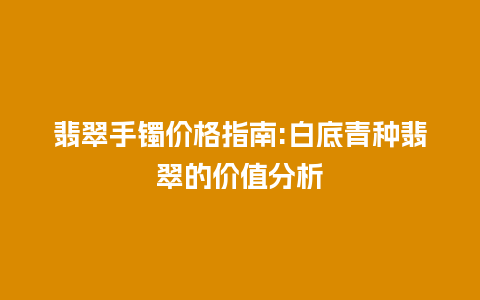 翡翠手镯价格指南:白底青种翡翠的价值分析